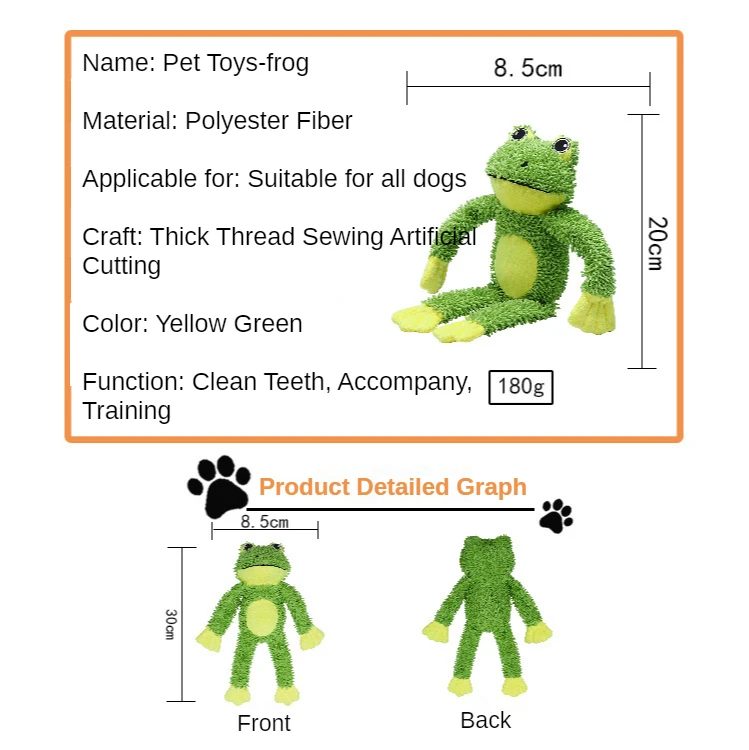 Name: Pet Toys-frog

Material: Polyester Fiber

Applicable for: Suitable for all dogs

Craft: Thick Thread Sewing Artificial Cutting

Color: Yellow Green

Function: Clean Teeth, Accompany, Training

8.5cm

20cm

180g

Product Detailed Graph

8.5cm

30cm

Front

Back